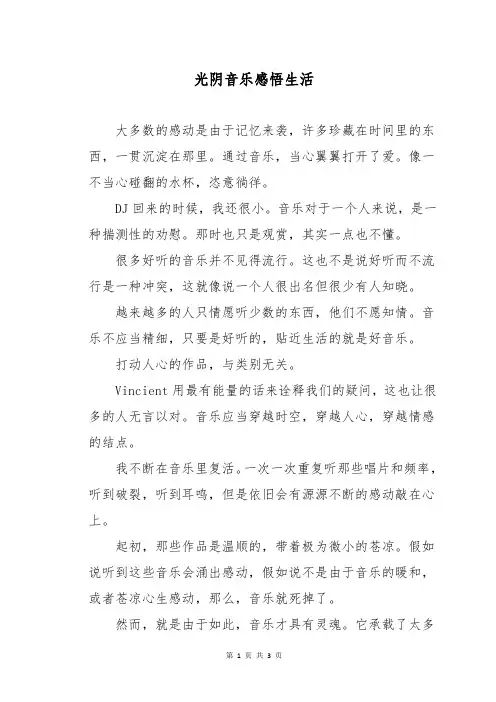 光阴音乐感悟生活

大多数的感动是由于记忆来袭，许多珍藏在时间里的东西，一贯沉淀在那里。通过音乐，当心翼翼打开了爱。像一不当心碰翻的水杯，恣意徜徉。

DJ 回来的时候，我还很小。音乐对于一个人来说，是一种揣测性的劝慰。那时也只是观赏，其实一点也不懂。

很多好听的音乐并不见得流行。这也不是说好听而不流行是一种冲突，这就像说一个人很出名但很少有人知晓。

越来越多的人只情愿听少数的东西，他们不愿知情。音乐不应当精细，只要是好听的，贴近生活的就是好音乐。

打动人心的作品，与类别无关。

Vincient 用最有能量的话来诠释我们的疑问，这也让很多的人无言以对。音乐应当穿越时空，穿越人心，穿越情感的结点。

我不断在音乐里复活。一次一次重复听那些唱片和频率，听到破裂，听到耳鸣，但是依旧会有源源不断的感动敲在心上。

起初，那些作品是温顺的，带着极为微小的苍凉。假如说听到这些音乐会涌出感动，假如说不是由于音乐的暖和，或者苍凉心生感动，那么，音乐就死掉了。

然而，就是由于如此，音乐才具有灵魂。它承载了太多

第 1 页 共 3 页